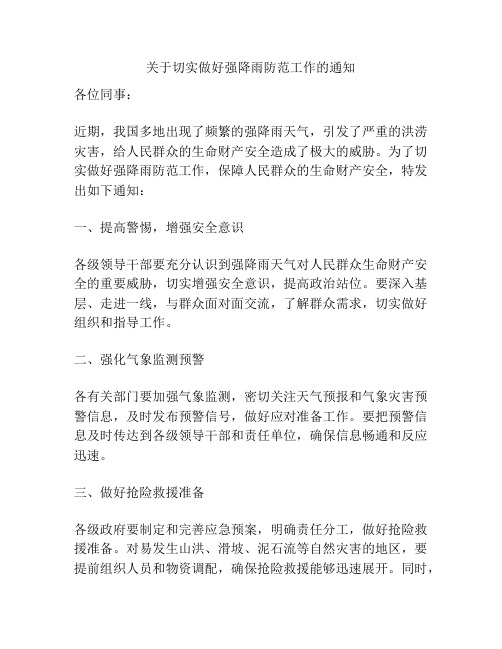 关于切实做好强降雨防范工作的通知

各位同事：

近期，我国多地出现了频繁的强降雨天气，引发了严重的洪涝灾害，给人民群众的生命财产安全造成了极大的威胁。为了切实做好强降雨防范工作，保障人民群众的生命财产安全，特发出如下通知：

一、提高警惕，增强安全意识

各级领导干部要充分认识到强降雨天气对人民群众生命财产安全的重要威胁，切实增强安全意识，提高政治站位。要深入基层、走进一线，与群众面对面交流，了解群众需求，切实做好组织和指导工作。

二、强化气象监测预警

各有关部门要加强气象监测，密切关注天气预报和气象灾害预警信息，及时发布预警信号，做好应对准备工作。要把预警信息及时传达到各级领导干部和责任单位，确保信息畅通和反应迅速。

三、做好抢险救援准备

各级政府要制定和完善应急预案，明确责任分工，做好抢险救援准备。对易发生山洪、滑坡、泥石流等自然灾害的地区，要提前组织人员和物资调配，确保抢险救援能够迅速展开。同时，